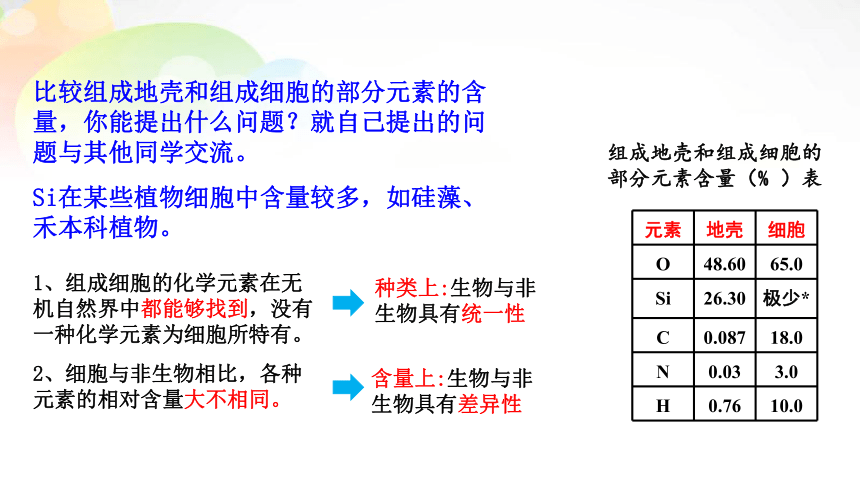 比较组成地壳和组成细胞的部分元素的含量，你能提出什么问题？就自己提出的问题与其他同学交流。

Si在某些植物细胞中含量较多，如硅藻、禾本科植物。

1、组成细胞的化学元素在无机自然界中都能够找到，没有一种化学元素为细胞所特有。

种类上:生物与非生物具有统一性

2、细胞与非生物相比，各种元素的相对含量大不相同。

含量上:生物与非生物具有差异性

组成地壳和组成细胞的部分元素含量（% ）表

| 元素 | 地壳 | 细胞 |
|---|---|---|
| O | 48.60 | 65.0 |
| Si | 26.30 | 极少* |
| C | 0.087 | 18.0 |
| N | 0.03 | 3.0 |
| H | 0.76 | 10.0 |